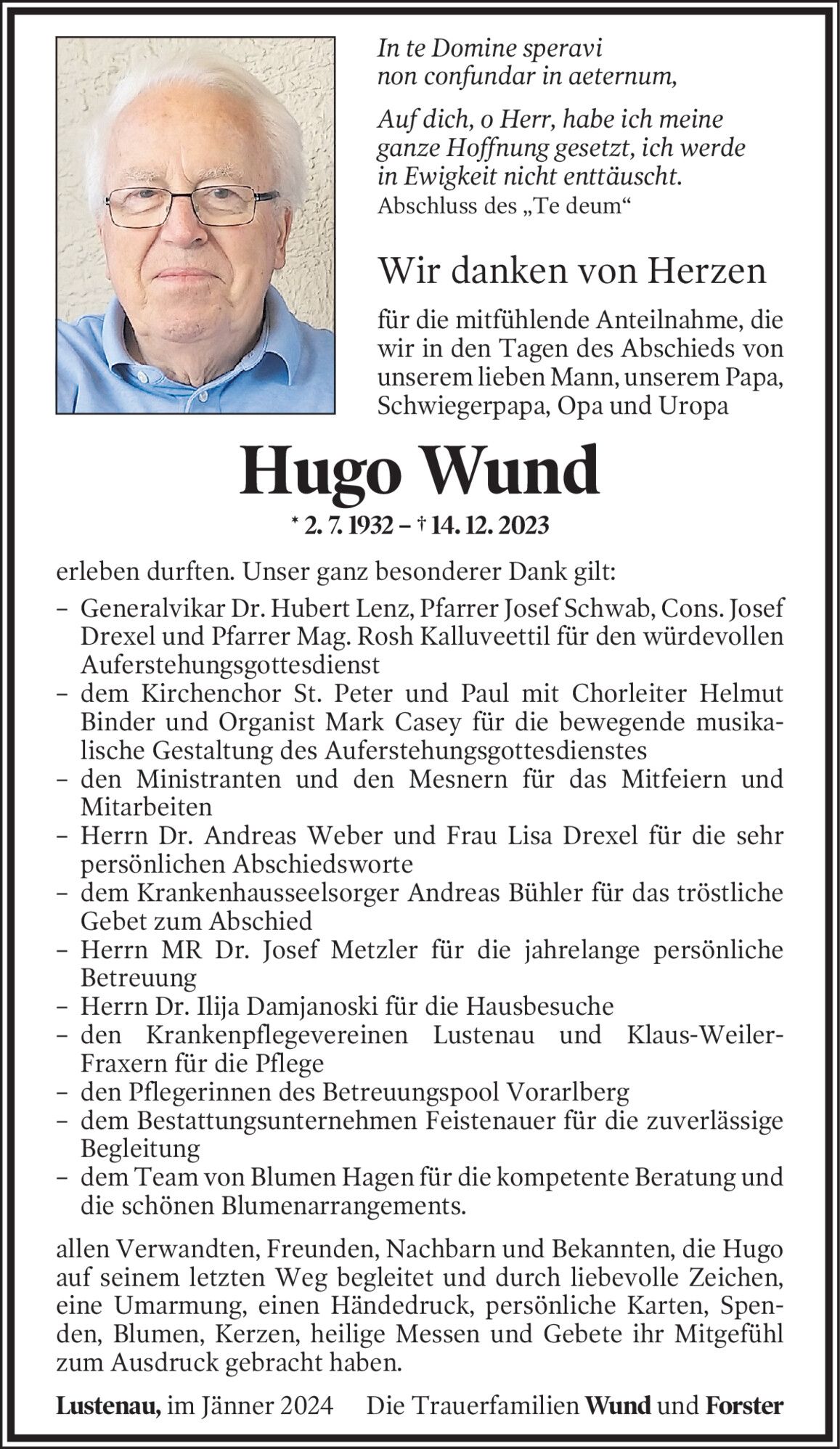 In te Domine speravi
non confundar in aeternum,

Auf dich, o Herr, habe ich meine ganze Hoffnung gesetzt, ich werde in Ewigkeit nicht enttäuscht.
Abschluss des „Te deum“

Wir danken von Herzen

für die mitfühlende Anteilnahme, die wir in den Tagen des Abschieds von unserem lieben Mann, unserem Papa, Schwiegerpapa, Opa und Uropa

Hugo Wund

* 2. 7. 1932 – † 14. 12. 2023

erleben durften. Unser ganz besonderer Dank gilt:
– Generalvikar Dr. Hubert Lenz, Pfarrer Josef Schwab, Cons. Josef Drexel und Pfarrer Mag. Rosh Kalluveettil für den würdevollen Auferstehungsgottesdienst
– dem Kirchenchor St. Peter und Paul mit Chorleiter Helmut Binder und Organist Mark Casey für die bewegende musikalische Gestaltung des Auferstehungsgottesdienstes
– den Ministranten und den Mesnern für das Mitfeiern und Mitarbeiten
– Herrn Dr. Andreas Weber und Frau Lisa Drexel für die sehr persönlichen Abschiedsworte
– dem Krankenhausseelsorger Andreas Bühler für das tröstliche Gebet zum Abschied
– Herrn MR Dr. Josef Metzler für die jahrelange persönliche Betreuung
– Herrn Dr. Ilija Damjanoski für die Hausbesuche
– den Krankenpflegevereinen Lustenau und Klaus-Weiler-Fraxern für die Pflege
– den Pflegerinnen des Betreuungspool Vorarlberg
– dem Bestattungsunternehmen Feistenauer für die zuverlässige Begleitung
– dem Team von Blumen Hagen für die kompetente Beratung und die schönen Blumenarrangements.

allen Verwandten, Freunden, Nachbarn und Bekannten, die Hugo auf seinem letzten Weg begleitet und durch liebevolle Zeichen, eine Umarmung, einen Händedruck, persönliche Karten, Spenden, Blumen, Kerzen, heilige Messen und Gebete ihr Mitgefühl zum Ausdruck gebracht haben.

Lustenau, im Jänner 2024 Die Trauerfamilien Wund und Forster